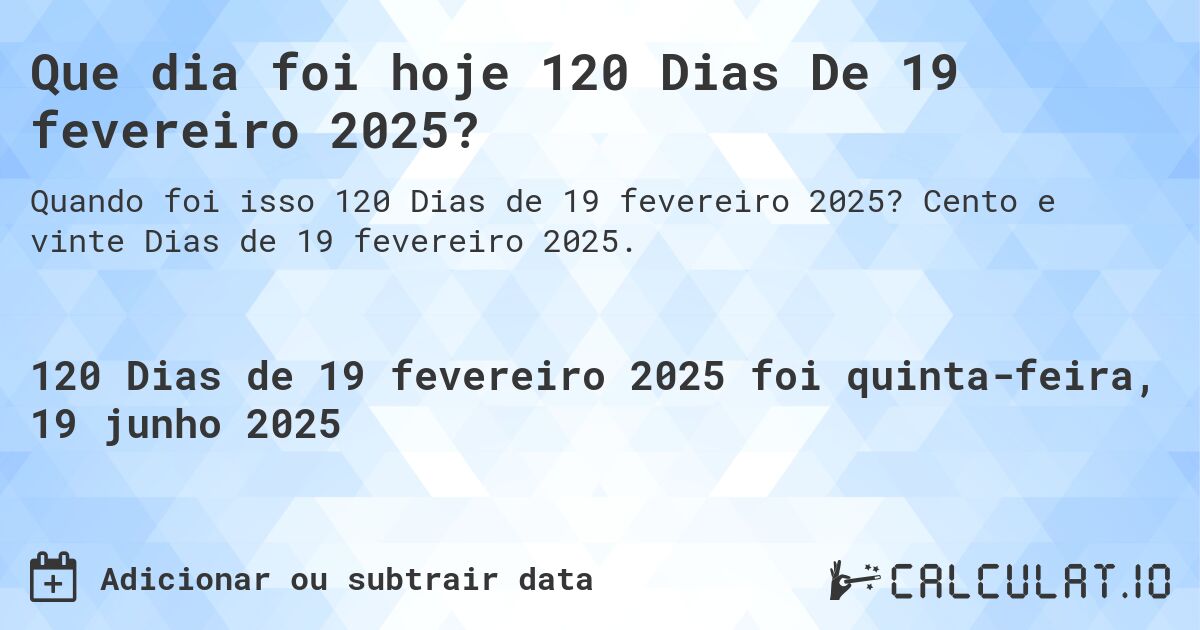 Que dia foi hoje 120 Dias De 19 fevereiro 2025?

Quando foi isso 120 Dias de 19 fevereiro 2025? Cento e vinte Dias de 19 fevereiro 2025.

120 Dias de 19 fevereiro 2025 foi quinta-feira, 19 junho 2025

Adicionar ou subtrair data

CALCULAT.IO